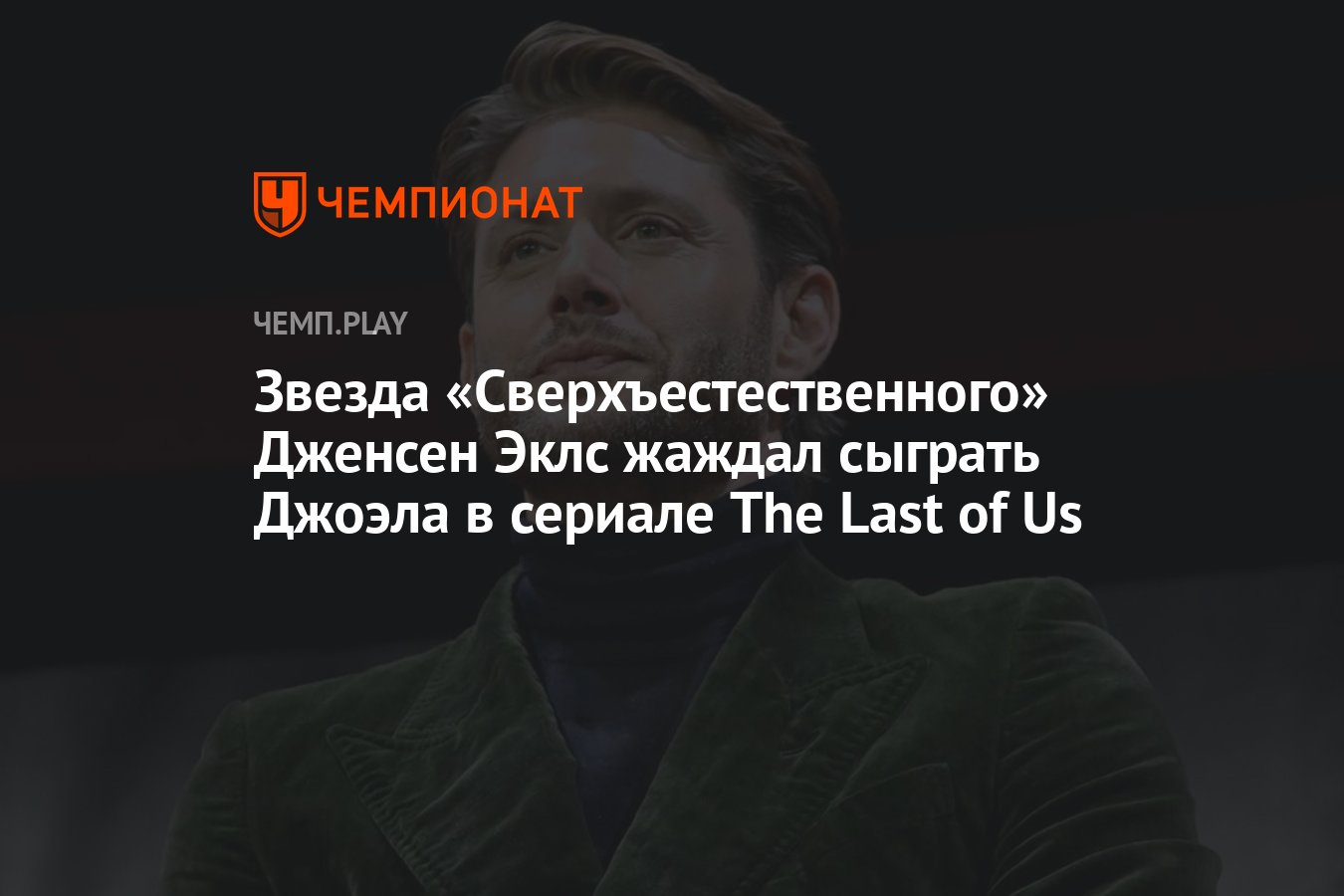 ЧЕМПИОНАТ

ЧЕМП.PLAY

Звезда «Сверхъестественного» Дженсен Эклс жаждал сыграть Джоэла в сериале The Last of Us